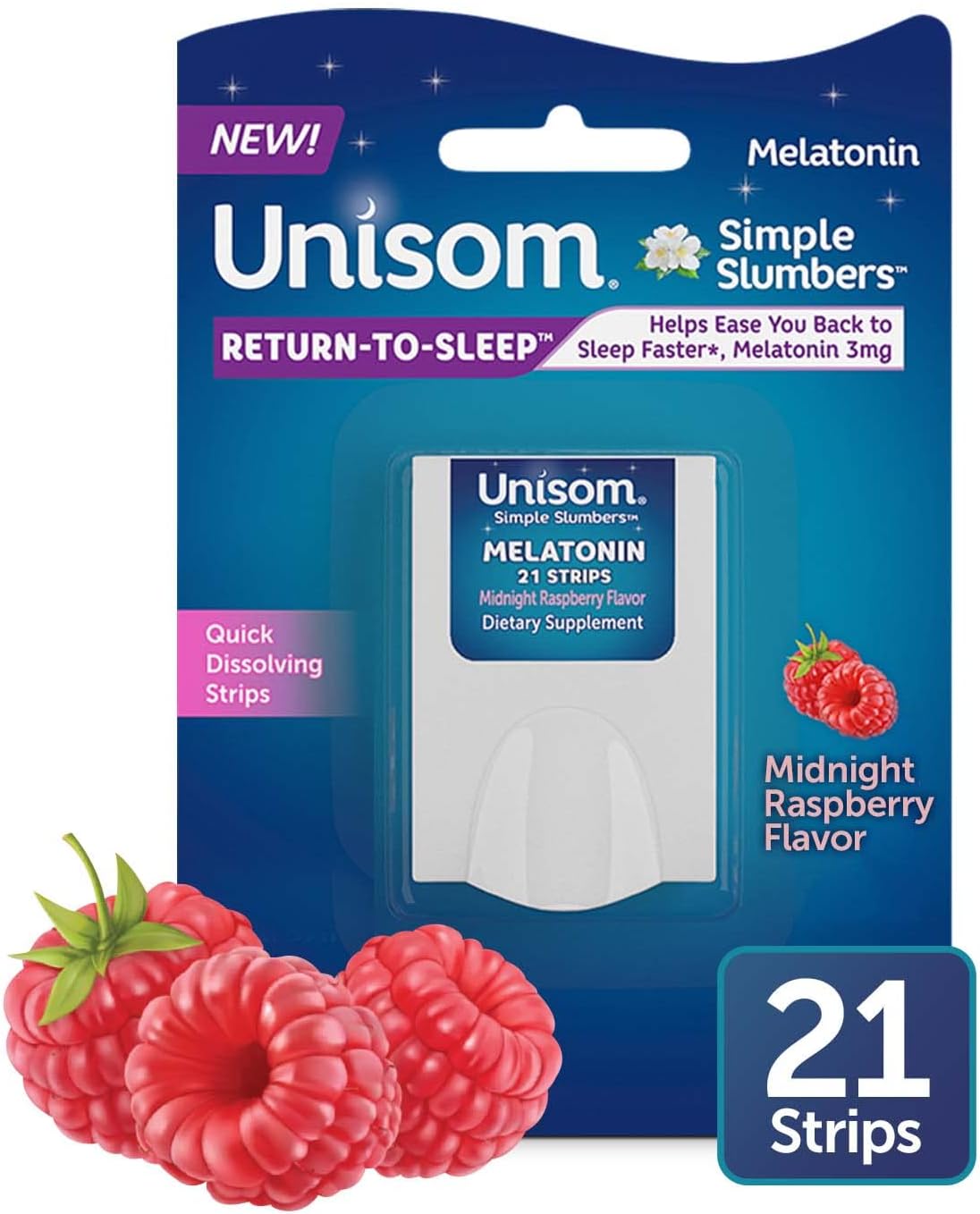 NEW!

Melatonin

Unisom® Simple Slumbers™

RETURN-TO-SLEEP™ Helps Ease You Back to Sleep Faster*, Melatonin 3mg

Unisom® Simple Slumbers™
MELATONIN
21 STRIPS
Midnight Raspberry Flavor
Dietary Supplement

Quick Dissolving Strips

Midnight Raspberry Flavor

21 Strips